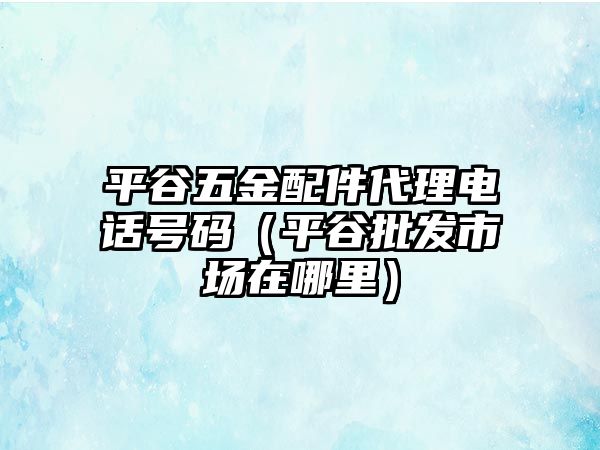 平谷五金配件代理电话号码（平谷批发市场在哪里）